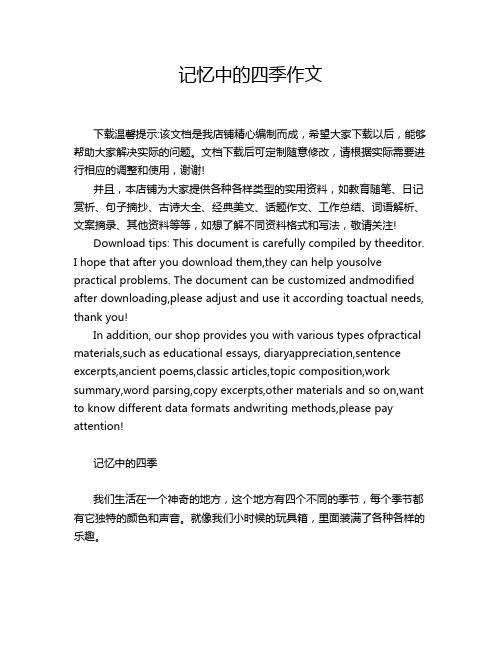 记忆中的四季作文

下载温馨提示:该文档是我店铺精心编制而成，希望大家下载以后，能够帮助大家解决实际的问题。文档下载后可定制随意修改，请根据实际需要进行相应的调整和使用，谢谢!

并且，本店铺为大家提供各种各样类型的实用资料，如教育随笔、日记赏析、句子摘抄、古诗大全、经典美文、话题作文、工作总结、词语解析、文案摘录、其他资料等等，如想了解不同资料格式和写法，敬请关注!

Download tips: This document is carefully compiled by theeditor. I hope that after you download them,they can help yousolve practical problems. The document can be customized andmodified after downloading,please adjust and use it according toactual needs, thank you!

In addition, our shop provides you with various types ofpractical materials,such as educational essays, diaryappreciation,sentence excerpts,ancient poems,classic articles,topic composition,work summary,word parsing,copy excerpts,other materials and so on,want to know different data formats andwriting methods,please pay attention!

记忆中的四季

我们生活在一个神奇的地方，这个地方有四个不同的季节，每个季节都有它独特的颜色和声音。就像我们小时候的玩具箱，里面装满了各种各样的乐趣。